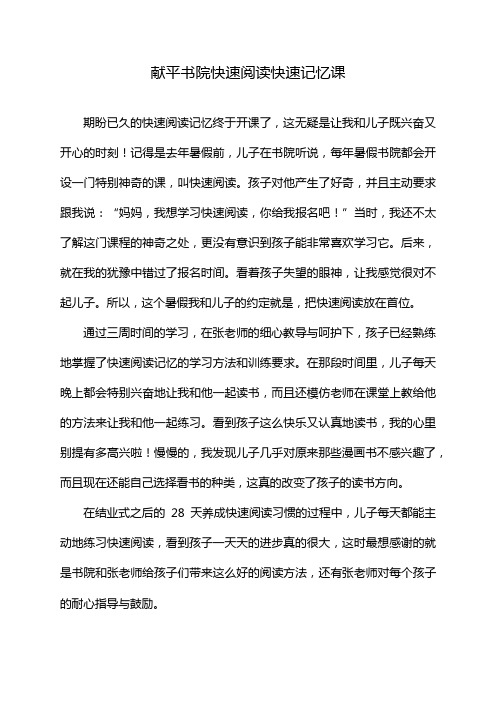 献平书院快速阅读快速记忆课

期盼已久的快速阅读记忆终于开课了，这无疑是让我和儿子既兴奋又开心的时刻！记得是去年暑假前，儿子在书院听说，每年暑假书院都会开设一门特别神奇的课，叫快速阅读。孩子对他产生了好奇，并且主动要求跟我说：“妈妈，我想学习快速阅读，你给我报名吧！”当时，我还不太了解这门课程的神奇之处，更没有意识到孩子能非常喜欢学习它。后来，就在我的犹豫中错过了报名时间。看着孩子失望的眼神，让我感觉很对不起儿子。所以，这个暑假我和儿子的约定就是，把快速阅读放在首位。

通过三周时间的学习，在张老师的细心教导与呵护下，孩子已经熟练地掌握了快速阅读记忆的学习方法和训练要求。在那段时间里，儿子每天晚上都会特别兴奋地让我和他一起读书，而且还模仿老师在课堂上教给他的方法来让我和他一起练习。看到孩子这么快乐又认真地读书，我的心里别提有多高兴啦！慢慢的，我发现儿子几乎对原来那些漫画书不感兴趣了，而且现在还能自己选择看书的种类，这真的改变了孩子的读书方向。

在结业式之后的 28 天养成快速阅读习惯的过程中，儿子每天都能主动地练习快速阅读，看到孩子一天天的进步真的很大，这时最想感谢的就是书院和张老师给孩子们带来这么好的阅读方法，还有张老师对每个孩子的耐心指导与鼓励。